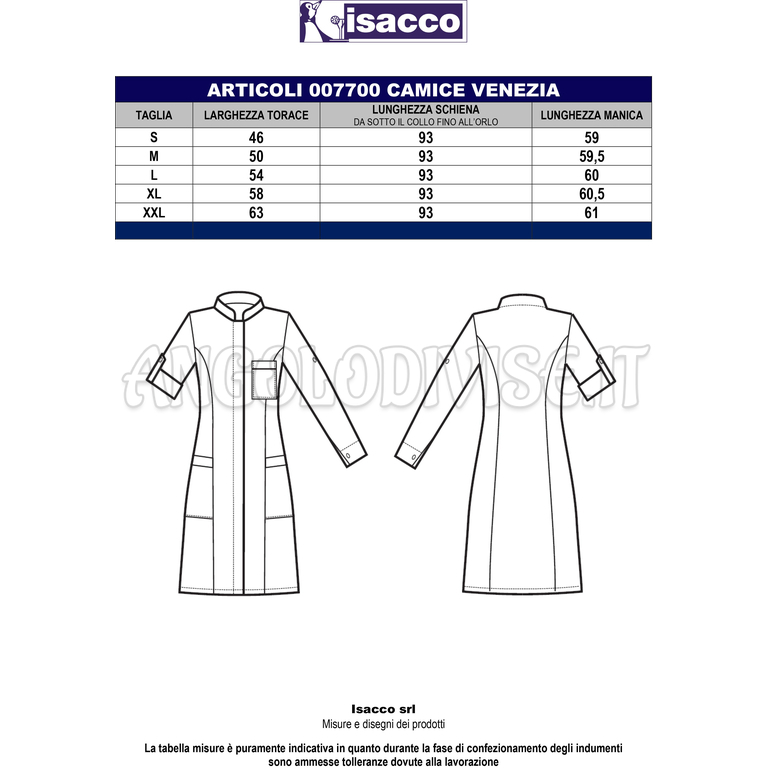 isacco

ARTICOLI 007700 CAMICE VENEZIA

| TAGLIA | LARGHEZZA TORACE | LUNGHEZZA SCHIENA DA SOTTO IL COLLO FINO ALL'ORLO | LUNGHEZZA MANICA |
|---|---|---|---|
| S | 46 | 93 | 59 |
| M | 50 | 93 | 59,5 |
| L | 54 | 93 | 60 |
| XL | 58 | 93 | 60,5 |
| XXL | 63 | 93 | 61 |

ANGOLODIVISE.IT

Isacco srl
Misure e disegni dei prodotti

La tabella misure è puramente indicativa in quanto durante la fase di confezionamento degli indumenti sono ammesse tolleranze dovute alla lavorazione